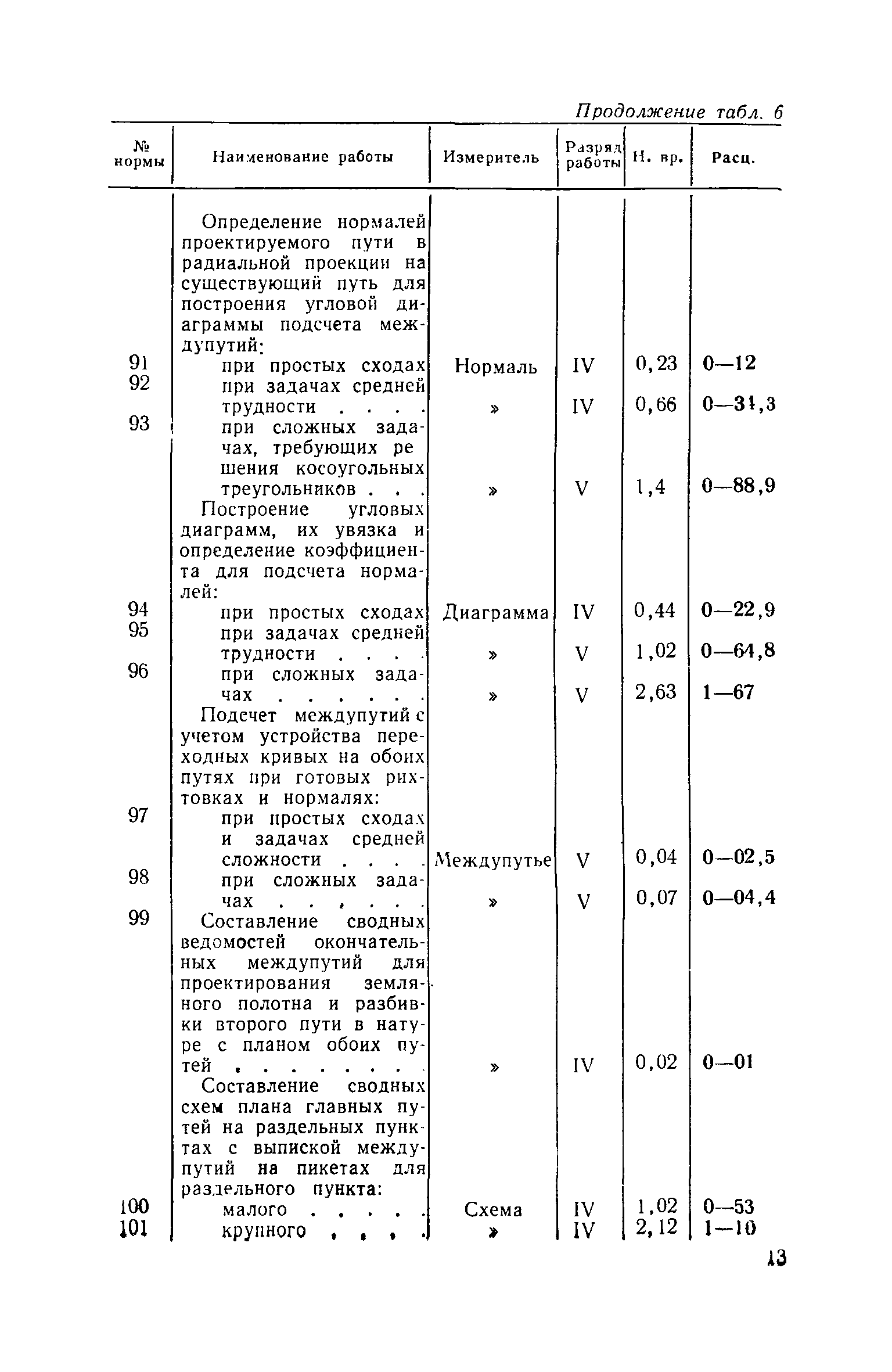 Продолжение табл. 6

| № нормы | Наименование работы | Измеритель | Разряд работы | Н. вр. | Расц. |
|---|---|---|---|---|---|
| | Определение нормалей проектируемого пути в радиальной проекции на существующий путь для построения угловой диаграммы подсчета междупутий: | | | | |
| 91 | при простых сходах | Нормаль | IV | 0,23 | 0—12 |
| 92 | при задачах средней трудности . . . . | » | IV | 0,66 | 0—34,3 |
| 93 | при сложных задачах, требующих решения косоугольных треугольников . . . | » | V | 1,4 | 0—88,9 |
| | Построение угловых диаграмм, их увязка и определение коэффициента для подсчета нормалей: | | | | |
| 94 | при простых сходах | Диаграмма | IV | 0,44 | 0—22,9 |
| 95 | при задачах средней трудности . . . . | » | V | 1,02 | 0—64,8 |
| 96 | при сложных задачах . . . . . . | » | V | 2,63 | 1—67 |
| | Подсчет междупутий с учетом устройства переходных кривых на обоих путях при готовых рихтовках и нормалях: | | | | |
| 97 | при простых сходах и задачах средней сложности . . . . | Междупутье | V | 0,04 | 0—02,5 |
| 98 | при сложных задачах . . . . . . | » | V | 0,07 | 0—04,4 |
| 99 | Составление сводных ведомостей окончательных междупутий для проектирования земляного полотна и разбивки второго пути в натуре с планом обоих путей . . . . . . . . | » | IV | 0,02 | 0—01 |
| | Составление сводных схем плана главных путей на раздельных пунктах с выпиской междупутий на пикетах для раздельного пункта: | | | | |
| 100 | малого . . . . . | Схема | IV | 1,02 | 0—53 |
| 101 | крупного . . . . | » | IV | 2,12 | 1—10 |

13